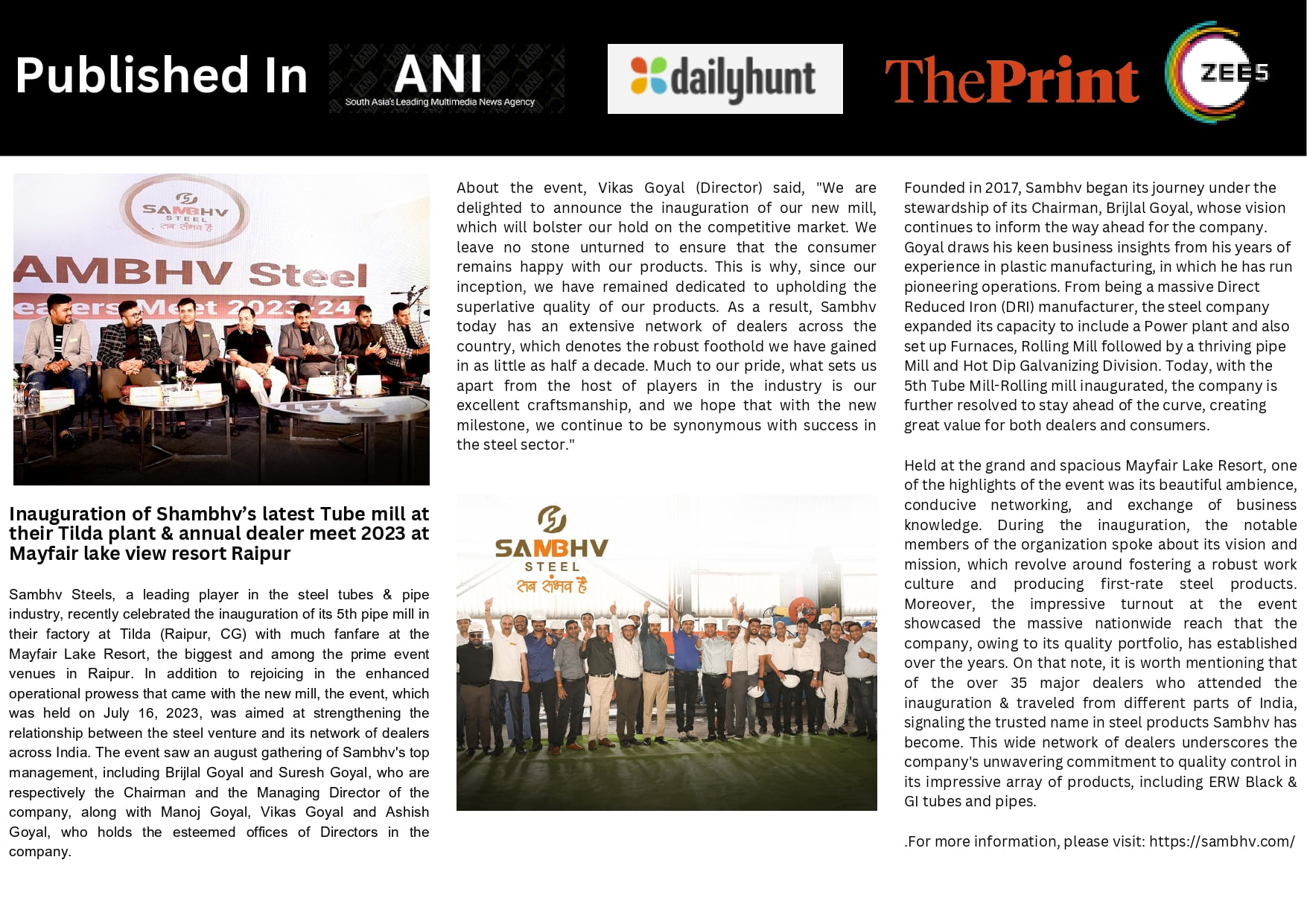 Published In

ANI
South Asia's Leading Multimedia News Agency

dailyhunt

ThePrint

ZEE5

SAMBHV
STEEL
सब संभव है
AMBHV Steel
ealers Meet 2023-24

Inauguration of Shambhv's latest Tube mill at their Tilda plant & annual dealer meet 2023 at Mayfair lake view resort Raipur

Sambhv Steels, a leading player in the steel tubes & pipe industry, recently celebrated the inauguration of its 5th pipe mill in their factory at Tilda (Raipur, CG) with much fanfare at the Mayfair Lake Resort, the biggest and among the prime event venues in Raipur. In addition to rejoicing in the enhanced operational prowess that came with the new mill, the event, which was held on July 16, 2023, was aimed at strengthening the relationship between the steel venture and its network of dealers across India. The event saw an august gathering of Sambhv's top management, including Brijlal Goyal and Suresh Goyal, who are respectively the Chairman and the Managing Director of the company, along with Manoj Goyal, Vikas Goyal and Ashish Goyal, who holds the esteemed offices of Directors in the company.

About the event, Vikas Goyal (Director) said, "We are delighted to announce the inauguration of our new mill, which will bolster our hold on the competitive market. We leave no stone unturned to ensure that the consumer remains happy with our products. This is why, since our inception, we have remained dedicated to upholding the superlative quality of our products. As a result, Sambhv today has an extensive network of dealers across the country, which denotes the robust foothold we have gained in as little as half a decade. Much to our pride, what sets us apart from the host of players in the industry is our excellent craftsmanship, and we hope that with the new milestone, we continue to be synonymous with success in the steel sector."

SAMBHV
STEEL
सब संभव है

Founded in 2017, Sambhv began its journey under the stewardship of its Chairman, Brijlal Goyal, whose vision continues to inform the way ahead for the company. Goyal draws his keen business insights from his years of experience in plastic manufacturing, in which he has run pioneering operations. From being a massive Direct Reduced Iron (DRI) manufacturer, the steel company expanded its capacity to include a Power plant and also set up Furnaces, Rolling Mill followed by a thriving pipe Mill and Hot Dip Galvanizing Division. Today, with the 5th Tube Mill-Rolling mill inaugurated, the company is further resolved to stay ahead of the curve, creating great value for both dealers and consumers.

Held at the grand and spacious Mayfair Lake Resort, one of the highlights of the event was its beautiful ambience, conducive networking, and exchange of business knowledge. During the inauguration, the notable members of the organization spoke about its vision and mission, which revolve around fostering a robust work culture and producing first-rate steel products. Moreover, the impressive turnout at the event showcased the massive nationwide reach that the company, owing to its quality portfolio, has established over the years. On that note, it is worth mentioning that of the over 35 major dealers who attended the inauguration & traveled from different parts of India, signaling the trusted name in steel products Sambhv has become. This wide network of dealers underscores the company's unwavering commitment to quality control in its impressive array of products, including ERW Black & GI tubes and pipes.

.For more information, please visit: https://sambhv.com/